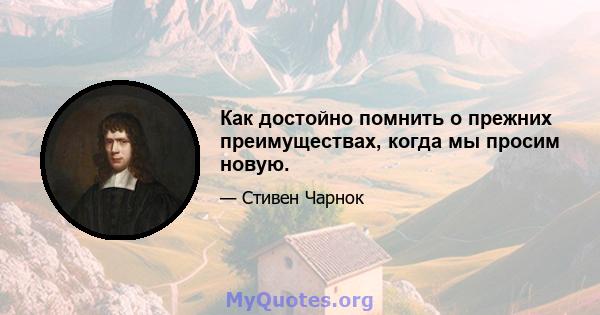 Как достойно помнить о прежних преимуществах, когда мы просим новую.

— Стивен Чарнок

MyQuotes.org